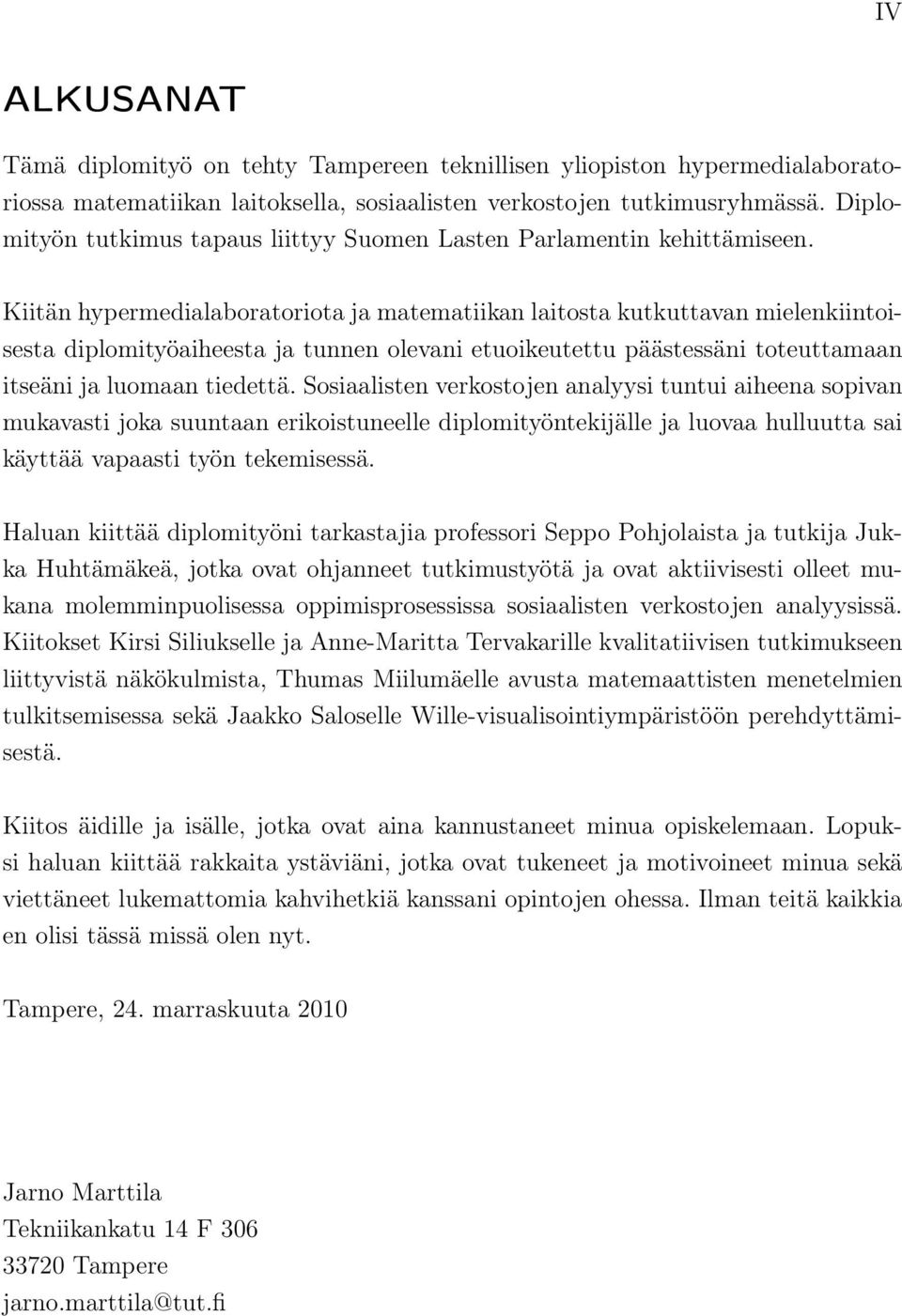 IV

ALKUSANAT

Tämä diplomityö on tehty Tampereen teknillisen yliopiston hypermedialaboratoriossa matematiikan laitoksella, sosiaalisten verkostojen tutkimusryhmässä. Diplomityön tutkimus tapaus liittyy Suomen Lasten Parlamentin kehittämiseen.

Kiitän hypermedialaboratoriota ja matematiikan laitosta kutkuttavan mielenkiintoisesta diplomityöaiheesta ja tunnen olevani etuoikeutettu päästessäni toteuttamaan itseäni ja luomaan tiedettä. Sosiaalisten verkostojen analyysi tuntui aiheena sopivan mukavasti joka suuntaan erikoistuneelle diplomityöntekijälle ja luovaa hulluutta sai käyttää vapaasti työn tekemisessä.

Haluan kiittää diplomityöni tarkastajia professori Seppo Pohjolaista ja tutkija Jukka Huhtämäkeä, jotka ovat ohjanneet tutkimustyötä ja ovat aktiivisesti olleet mukana molemminpuolisessa oppimisprosessissa sosiaalisten verkostojen analyysissä. Kiitokset Kirsi Siliukselle ja Anne-Maritta Tervakarille kvalitatiivisen tutkimukseen liittyvistä näkökulmista, Thumas Miilumäelle avusta matemaattisten menetelmien tulkitsemisessa sekä Jaakko Saloselle Wille-visualisointiympäristöön perehdyttämisestä.

Kiitos äidille ja isälle, jotka ovat aina kannustaneet minua opiskelemaan. Lopuksi haluan kiittää rakkaita ystäviäni, jotka ovat tukeneet ja motivoineet minua sekä viettäneet lukemattomia kahvihetkiä kanssani opintojen ohessa. Ilman teitä kaikkia en olisi tässä missä olen nyt.

Tampere, 24. marraskuuta 2010

Jarno Marttila
Tekniikankatu 14 F 306
33720 Tampere
jarno.marttila@tut.fi